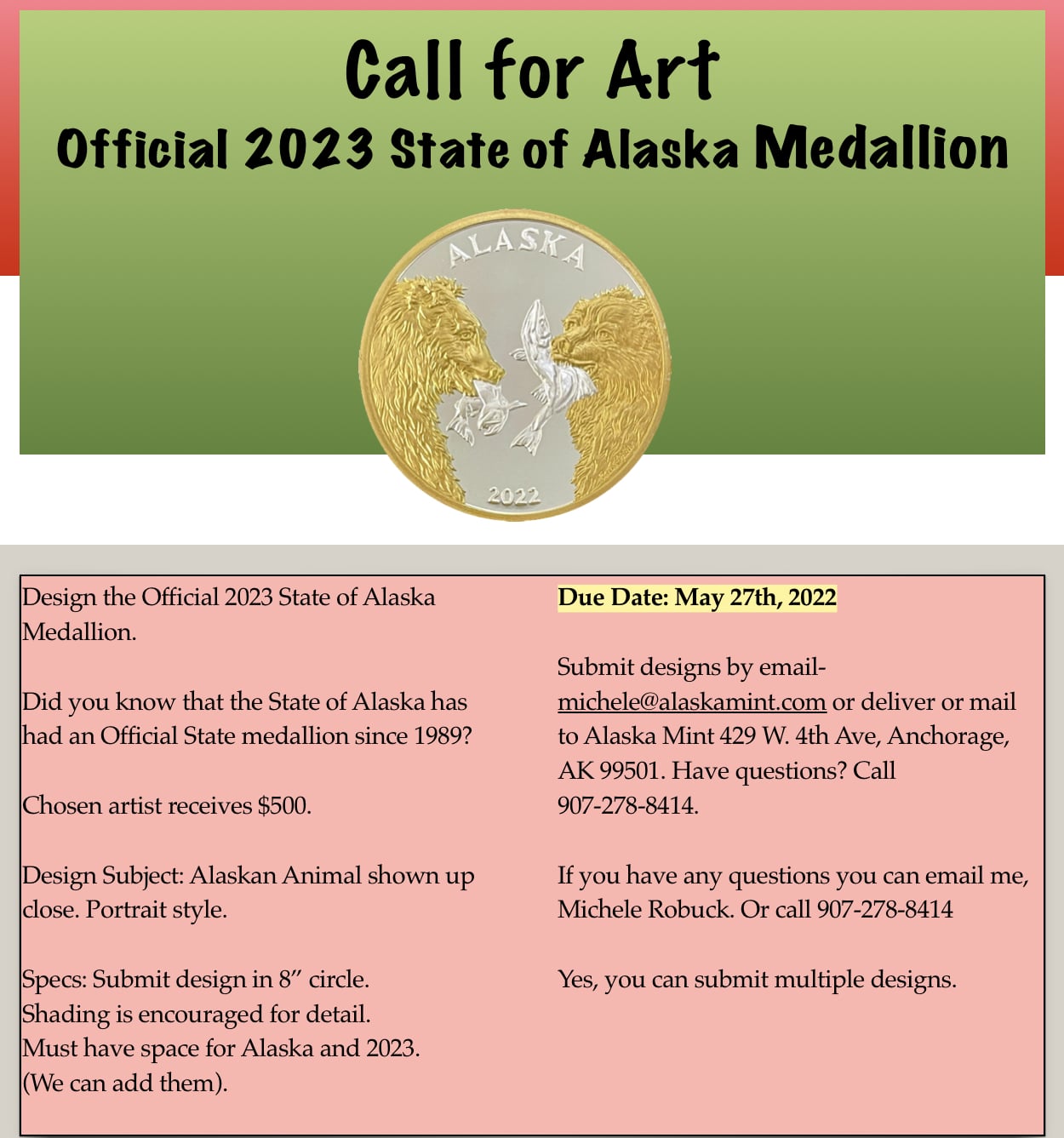 Call for Art
Official 2023 State of Alaska Medallion

ALASKA
2022

Design the Official 2023 State of Alaska Medallion.

Did you know that the State of Alaska has had an Official State medallion since 1989?

Chosen artist receives $500.

Design Subject: Alaskan Animal shown up close. Portrait style.

Specs: Submit design in 8” circle.
Shading is encouraged for detail.
Must have space for Alaska and 2023.
(We can add them).

Due Date: May 27th, 2022

Submit designs by email- michele@alaskamint.com or deliver or mail to Alaska Mint 429 W. 4th Ave, Anchorage, AK 99501. Have questions? Call 907-278-8414.

If you have any questions you can email me, Michele Robuck. Or call 907-278-8414

Yes, you can submit multiple designs.